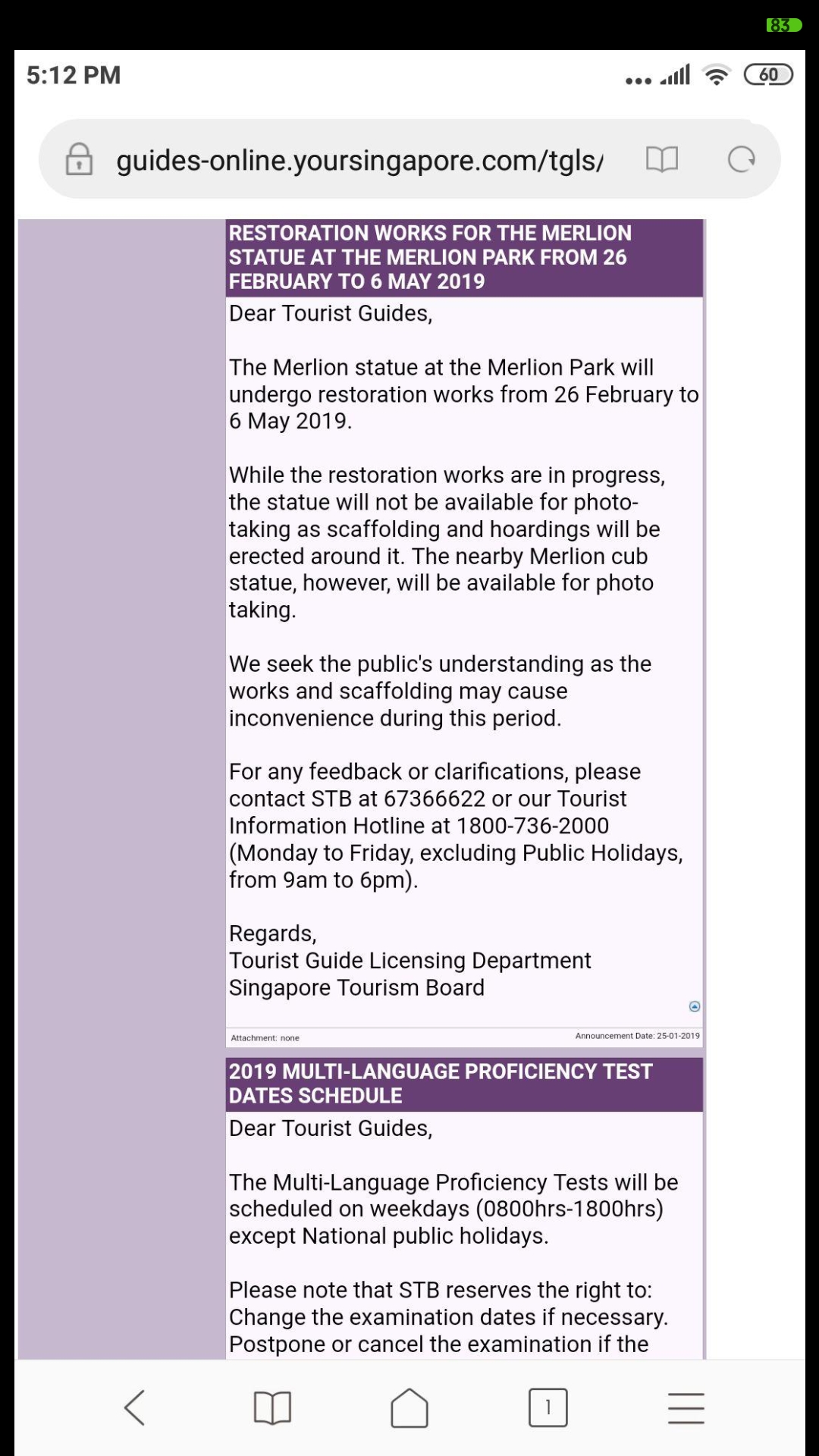 83

5:12 PM 60

guides-online.yoursingapore.com/tgls/

RESTORATION WORKS FOR THE MERLION STATUE AT THE MERLION PARK FROM 26 FEBRUARY TO 6 MAY 2019

Dear Tourist Guides,

The Merlion statue at the Merlion Park will undergo restoration works from 26 February to 6 May 2019.

While the restoration works are in progress, the statue will not be available for photo-taking as scaffolding and hoardings will be erected around it. The nearby Merlion cub statue, however, will be available for photo taking.

We seek the public's understanding as the works and scaffolding may cause inconvenience during this period.

For any feedback or clarifications, please contact STB at 67366622 or our Tourist Information Hotline at 1800-736-2000 (Monday to Friday, excluding Public Holidays, from 9am to 6pm).

Regards,
Tourist Guide Licensing Department
Singapore Tourism Board

Attachment: none

Announcement Date: 25-01-2019

2019 MULTI-LANGUAGE PROFICIENCY TEST DATES SCHEDULE

Dear Tourist Guides,

The Multi-Language Proficiency Tests will be scheduled on weekdays (0800hrs-1800hrs) except National public holidays.

Please note that STB reserves the right to:
Change the examination dates if necessary.
Postpone or cancel the examination if the

1